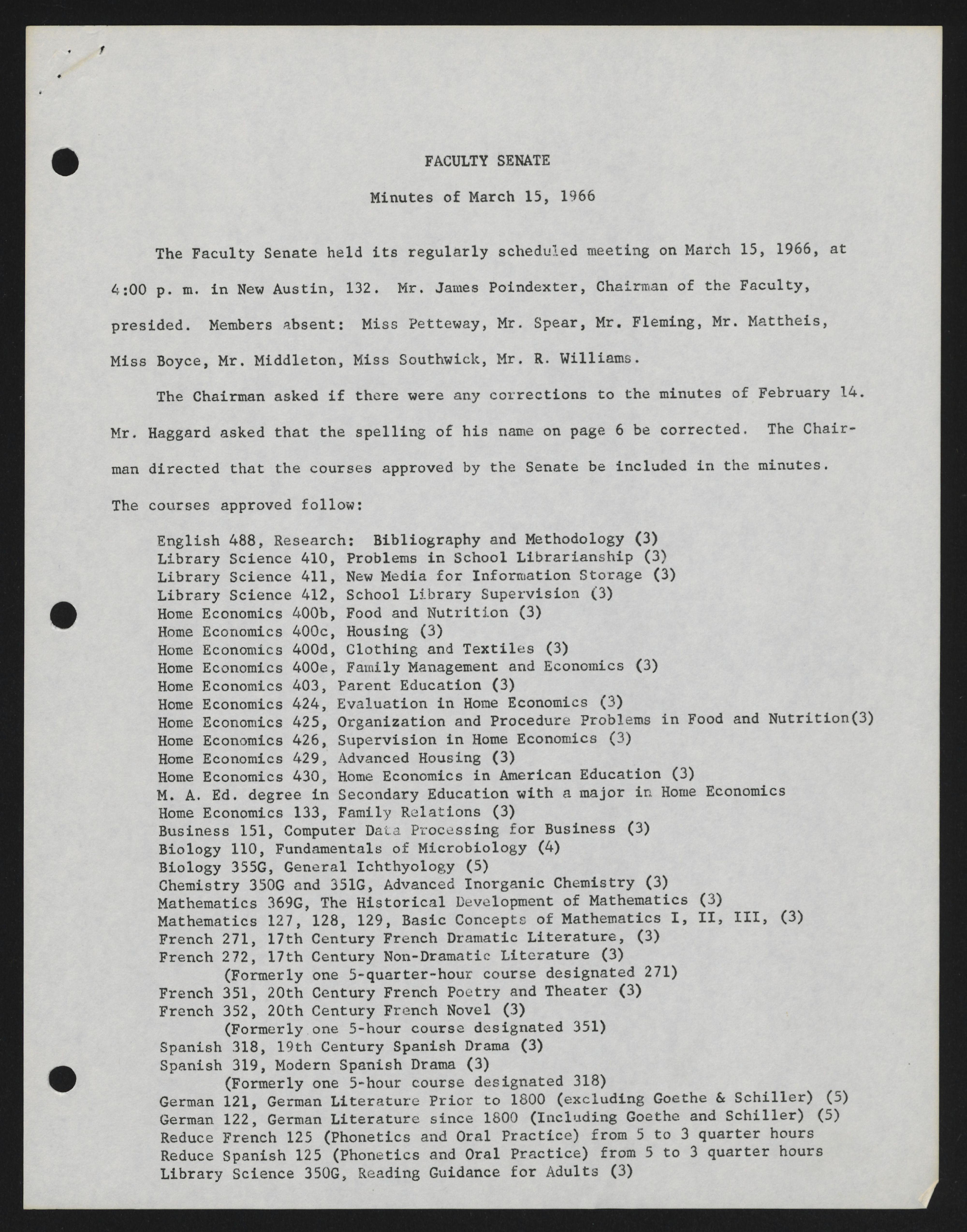 FACULTY SENATE

Minutes of March 15, 1966

The Faculty Senate held its regularly scheduled meeting on March 15, 1966, at 4:00 p. m. in New Austin, 132. Mr. James Poindexter, Chairman of the Faculty, presided. Members absent: Miss Petteway, Mr. Spear, Mr. Fleming, Mr. Mattheis, Miss Boyce, Mr. Middleton, Miss Southwick, Mr. R. Williams.

The Chairman asked if there were any corrections to the minutes of February 14. Mr. Haggard asked that the spelling of his name on page 6 be corrected. The Chairman directed that the courses approved by the Senate be included in the minutes. The courses approved follow:

English 488, Research: Bibliography and Methodology (3)
Library Science 410, Problems in School Librarianship (3)
Library Science 411, New Media for Information Storage (3)
Library Science 412, School Library Supervision (3)
Home Economics 400b, Food and Nutrition (3)
Home Economics 400c, Housing (3)
Home Economics 400d, Clothing and Textiles (3)
Home Economics 400e, Family Management and Economics (3)
Home Economics 403, Parent Education (3)
Home Economics 424, Evaluation in Home Economics (3)
Home Economics 425, Organization and Procedure Problems in Food and Nutrition(3)
Home Economics 426, Supervision in Home Economics (3)
Home Economics 429, Advanced Housing (3)
Home Economics 430, Home Economics in American Education (3)
M. A. Ed. degree in Secondary Education with a major in Home Economics
Home Economics 133, Family Relations (3)
Business 151, Computer Data Processing for Business (3)
Biology 110, Fundamentals of Microbiology (4)
Biology 355G, General Ichthyology (5)
Chemistry 350G and 351G, Advanced Inorganic Chemistry (3)
Mathematics 369G, The Historical Development of Mathematics (3)
Mathematics 127, 128, 129, Basic Concepts of Mathematics I, II, III, (3)
French 271, 17th Century French Dramatic Literature, (3)
French 272, 17th Century Non-Dramatic Literature (3)
(Formerly one 5-quarter-hour course designated 271)
French 351, 20th Century French Poetry and Theater (3)
French 352, 20th Century French Novel (3)
(Formerly one 5-hour course designated 351)
Spanish 318, 19th Century Spanish Drama (3)
Spanish 319, Modern Spanish Drama (3)
(Formerly one 5-hour course designated 318)
German 121, German Literature Prior to 1800 (excluding Goethe & Schiller) (5)
German 122, German Literature since 1800 (Including Goethe and Schiller) (5)
Reduce French 125 (Phonetics and Oral Practice) from 5 to 3 quarter hours
Reduce Spanish 125 (Phonetics and Oral Practice) from 5 to 3 quarter hours
Library Science 350G, Reading Guidance for Adults (3)